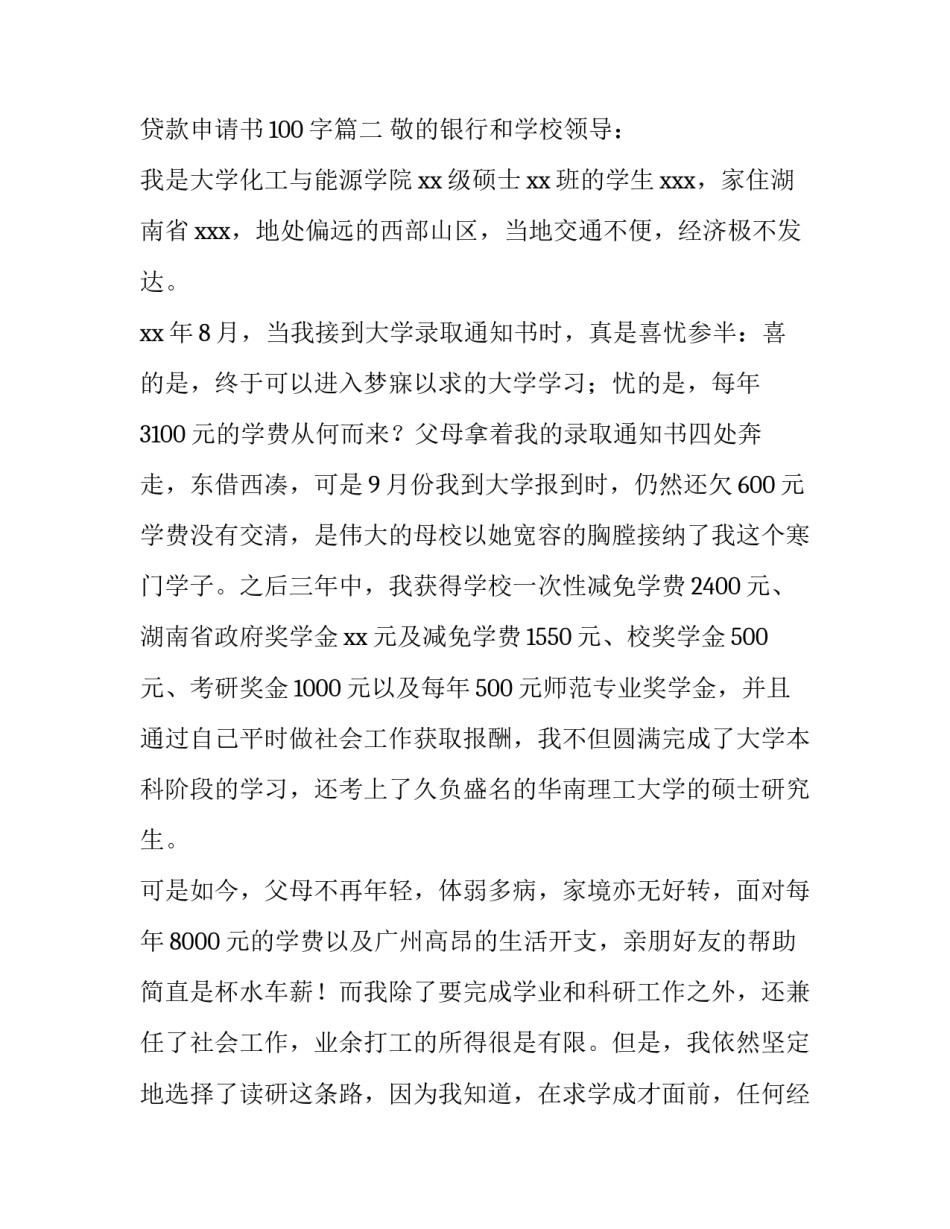 贷款申请书100字篇二 敬的银行和学校领导：

我是大学化工与能源学院xx级硕士xx班的学生xxx，家住湖南省xxx，地处偏远的西部山区，当地交通不便，经济极不发达。

xx年8月，当我接到大学录取通知书时，真是喜忧参半：喜的是，终于可以进入梦寐以求的大学学习；忧的是，每年3100元的学费从何而来？父母拿着我的录取通知书四处奔走，东借西凑，可是9月份我到大学报到时，仍然还欠600元学费没有交清，是伟大的母校以她宽容的胸膛接纳了我这个寒门学子。之后三年中，我获得学校一次性减免学费2400元、湖南省政府奖学金xx元及减免学费1550元、校奖学金500元、考研奖金1000元以及每年500元师范专业奖学金，并且通过自己平时做社会工作获取报酬，我不但圆满完成了大学本科阶段的学习，还考上了久负盛名的华南理工大学的硕士研究生。

可是如今，父母不再年轻，体弱多病，家境亦无好转，面对每年8000元的学费以及广州高昂的生活开支，亲朋好友的帮助简直是杯水车薪！而我除了要完成学业和科研工作之外，还兼任了社会工作，业余打工的所得很是有限。但是，我依然坚定地选择了读研这条路，因为我知道，在求学成才面前，任何经